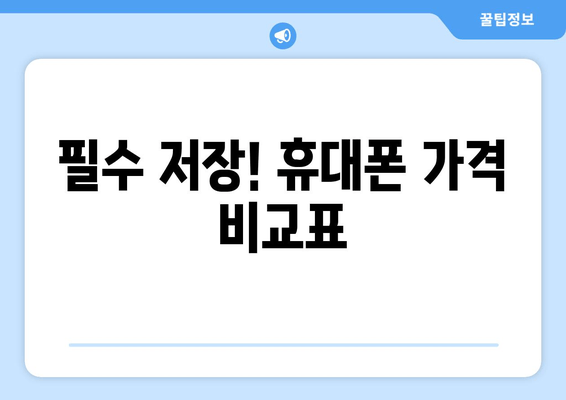 꿀팁정보

필수 저장! 휴대폰 가격 비교표